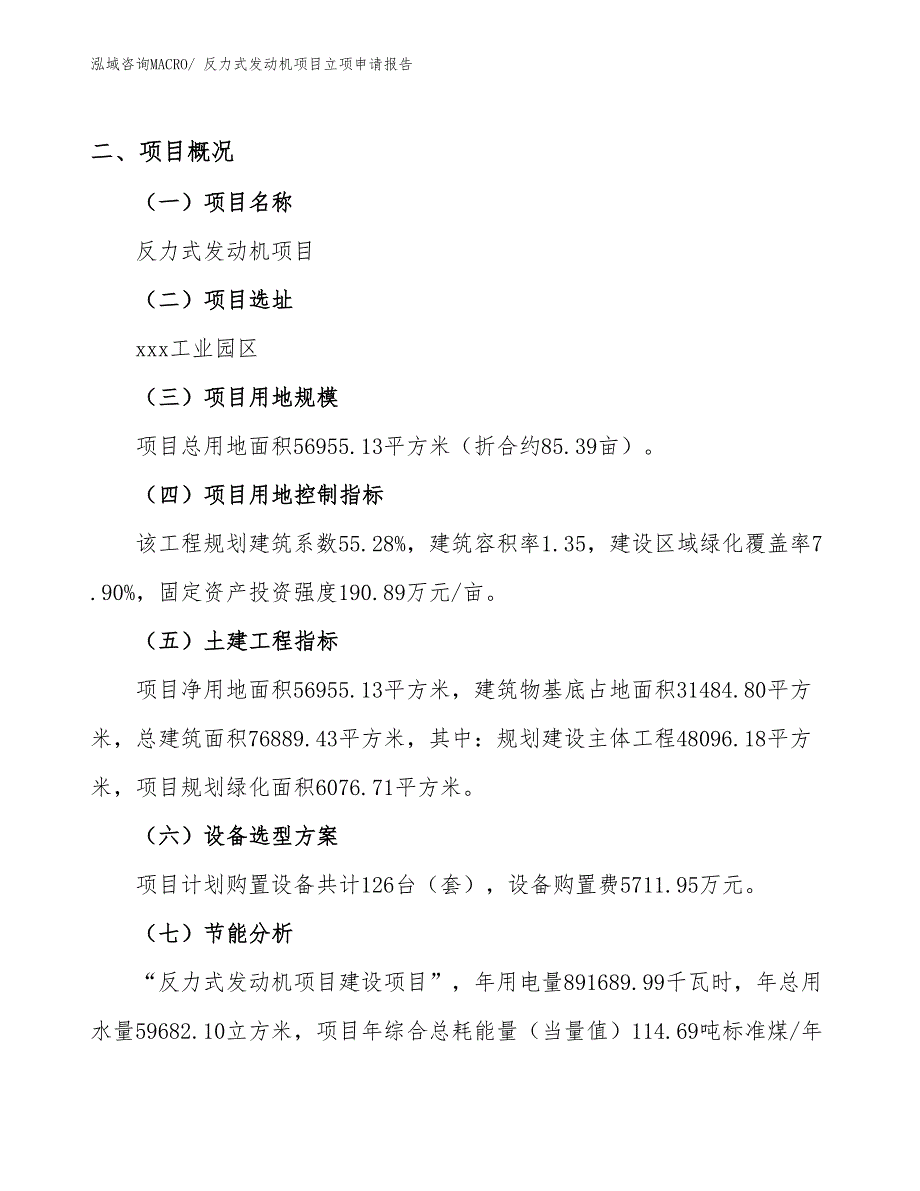 泓域咨询MACRO/ 反力式发动机项目立项申请报告

二、项目概况

（一）项目名称

反力式发动机项目

（二）项目选址

xxx工业园区

（三）项目用地规模

项目总用地面积56955.13平方米（折合约85.39亩）。

（四）项目用地控制指标

该工程规划建筑系数55.28%，建筑容积率1.35，建设区域绿化覆盖率7.90%，固定资产投资强度190.89万元/亩。

（五）土建工程指标

项目净用地面积56955.13平方米，建筑物基底占地面积31484.80平方米，总建筑面积76889.43平方米，其中：规划建设主体工程48096.18平方米，项目规划绿化面积6076.71平方米。

（六）设备选型方案

项目计划购置设备共计126台（套），设备购置费5711.95万元。

（七）节能分析

“反力式发动机项目建设项目”，年用电量891689.99千瓦时，年总用水量59682.10立方米，项目年综合总耗能量（当量值）114.69吨标准煤/年